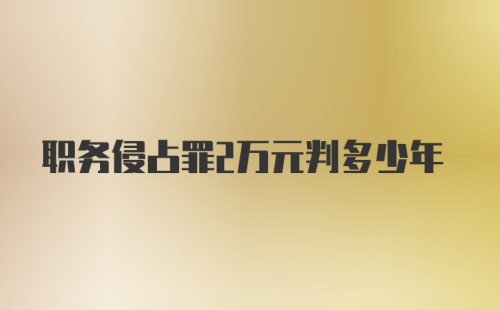 职务侵占罪2万元判多少年